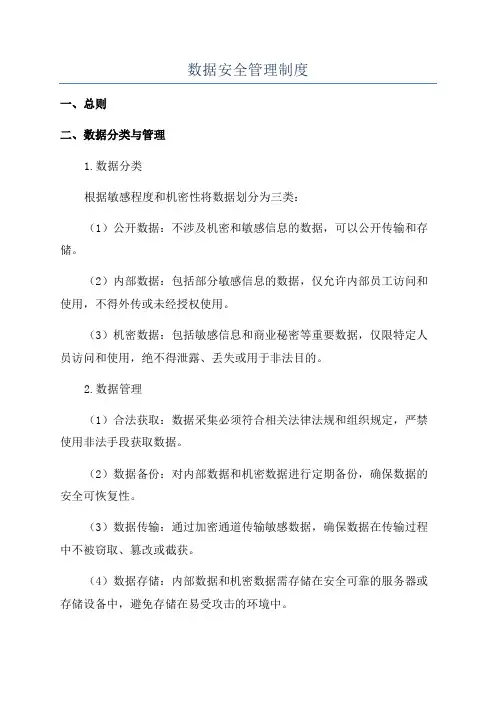 数据安全管理制度

一、总则

二、数据分类与管理

1.数据分类

根据敏感程度和机密性将数据划分为三类：

（1）公开数据：不涉及机密和敏感信息的数据，可以公开传输和存储。

（2）内部数据：包括部分敏感信息的数据，仅允许内部员工访问和使用，不得外传或未经授权使用。

（3）机密数据：包括敏感信息和商业秘密等重要数据，仅限特定人员访问和使用，绝不得泄露、丢失或用于非法目的。

2.数据管理

（1）合法获取：数据采集必须符合相关法律法规和组织规定，严禁使用非法手段获取数据。

（2）数据备份：对内部数据和机密数据进行定期备份，确保数据的安全可恢复性。

（3）数据传输：通过加密通道传输敏感数据，确保数据在传输过程中不被窃取、篡改或截获。

（4）数据存储：内部数据和机密数据需存储在安全可靠的服务器或存储设备中，避免存储在易受攻击的环境中。